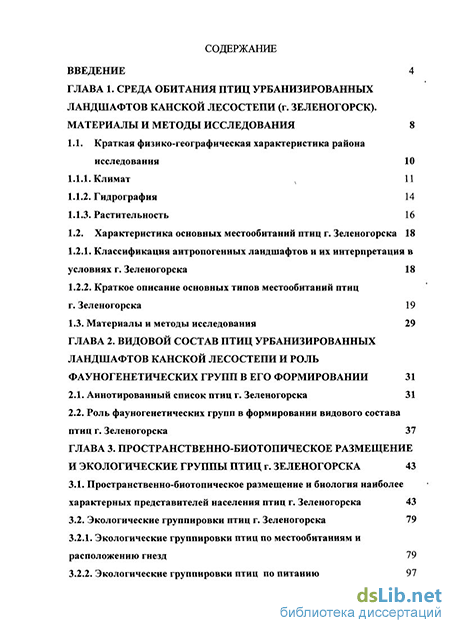 СОДЕРЖАНИЕ

ВВЕДЕНИЕ 4

ГЛАВА 1. СРЕДА ОБИТАНИЯ ПТИЦ УРБАНИЗИРОВАННЫХ ЛАНДШАФТОВ КАНСКОЙ ЛЕСОСТЕПИ (г. ЗЕЛЕНОГОРСК). МАТЕРИАЛЫ И МЕТОДЫ ИССЛЕДОВАНИЯ 8

1.1. Краткая физико-географическая характеристика района исследования 10

1.1.1. Климат 11

1.1.2. Гидрография 14

1.1.3. Растительность 16

1.2. Характеристика основных местообитаний птиц г. Зеленогорска 18

1.2.1. Классификация антропогенных ландшафтов и их интерпретация в условиях г. Зеленогорска 18

1.2.2. Краткое описание основных типов местообитаний птиц г. Зеленогорска 19

1.3. Материалы и методы исследования 29

ГЛАВА 2. ВИДОВОЙ СОСТАВ ПТИЦ УРБАНИЗИРОВАННЫХ ЛАНДШАФТОВ КАНСКОЙ ЛЕСОСТЕПИ И РОЛЬ ФАУНОГЕНЕТИЧЕСКИХ ГРУПП В ЕГО ФОРМИРОВАНИИ 31

2.1. Аннотированный список птиц г. Зеленогорска 31

2.2. Роль фауногенетических групп в формировании видового состава птиц г. Зеленогорска 37

ГЛАВА 3. ПРОСТРАНСТВЕННО-БИОТОПИЧЕСКОЕ РАЗМЕЩЕНИЕ И ЭКОЛОГИЧЕСКИЕ ГРУППЫ ПТИЦ г. ЗЕЛЕНОГОРСКА 43

3.1. Пространственно-биотопическое размещение и биология наиболее характерных представителей населения птиц г. Зеленогорска 43

3.2. Экологические группировки птиц г. Зеленогорска 79

3.2.1. Экологические группировки птиц по местообитаниям и расположению гнезд 79

3.2.2. Экологические группировки птиц по питанию 97

dsLib.net
библиотека диссертаций